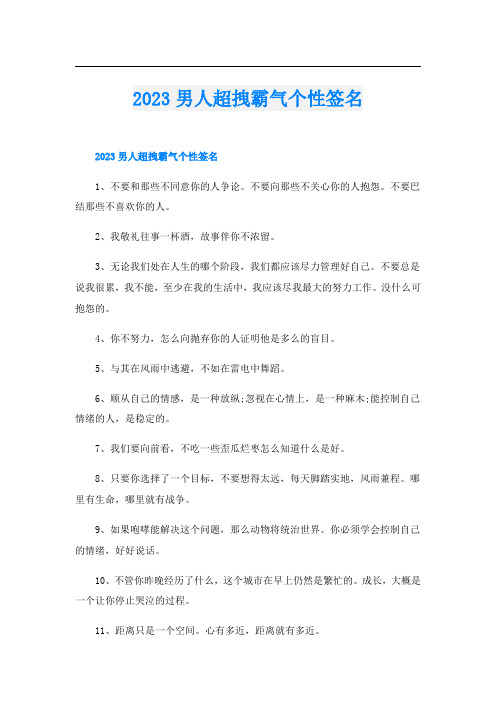 2023 男人超拽霸气个性签名

2023 男人超拽霸气个性签名

1、不要和那些不同意你的人争论。不要向那些不关心你的人抱怨。不要巴结那些不喜欢你的人。

2、我敬礼往事一杯酒，故事伴你不浓留。

3、无论我们处在人生的哪个阶段，我们都应该尽力管理好自己。不要总是说我很累，我不能，至少在我的生活中，我应该尽我最大的努力工作。没什么可抱怨的。

4、你不努力，怎么向抛弃你的人证明他是多么的盲目。

5、与其在风雨中逃避，不如在雷电中舞蹈。

6、顺从自己的情感，是一种放纵;忽视在心情上，是一种麻木;能控制自己情绪的人，是稳定的。

7、我们要向前看，不吃一些歪瓜烂枣怎么知道什么是好。

8、只要你选择了一个目标，不要想得太远，每天脚踏实地，风雨兼程。哪里有生命，哪里就有战争。

9、如果咆哮能解决这个问题，那么动物将统治世界。你必须学会控制自己的情绪，好好说话。

10、不管你昨晚经历了什么，这个城市在早上仍然是繁忙的。成长，大概是一个让你停止哭泣的过程。

11、距离只是一个空间。心有多近，距离就有多近。